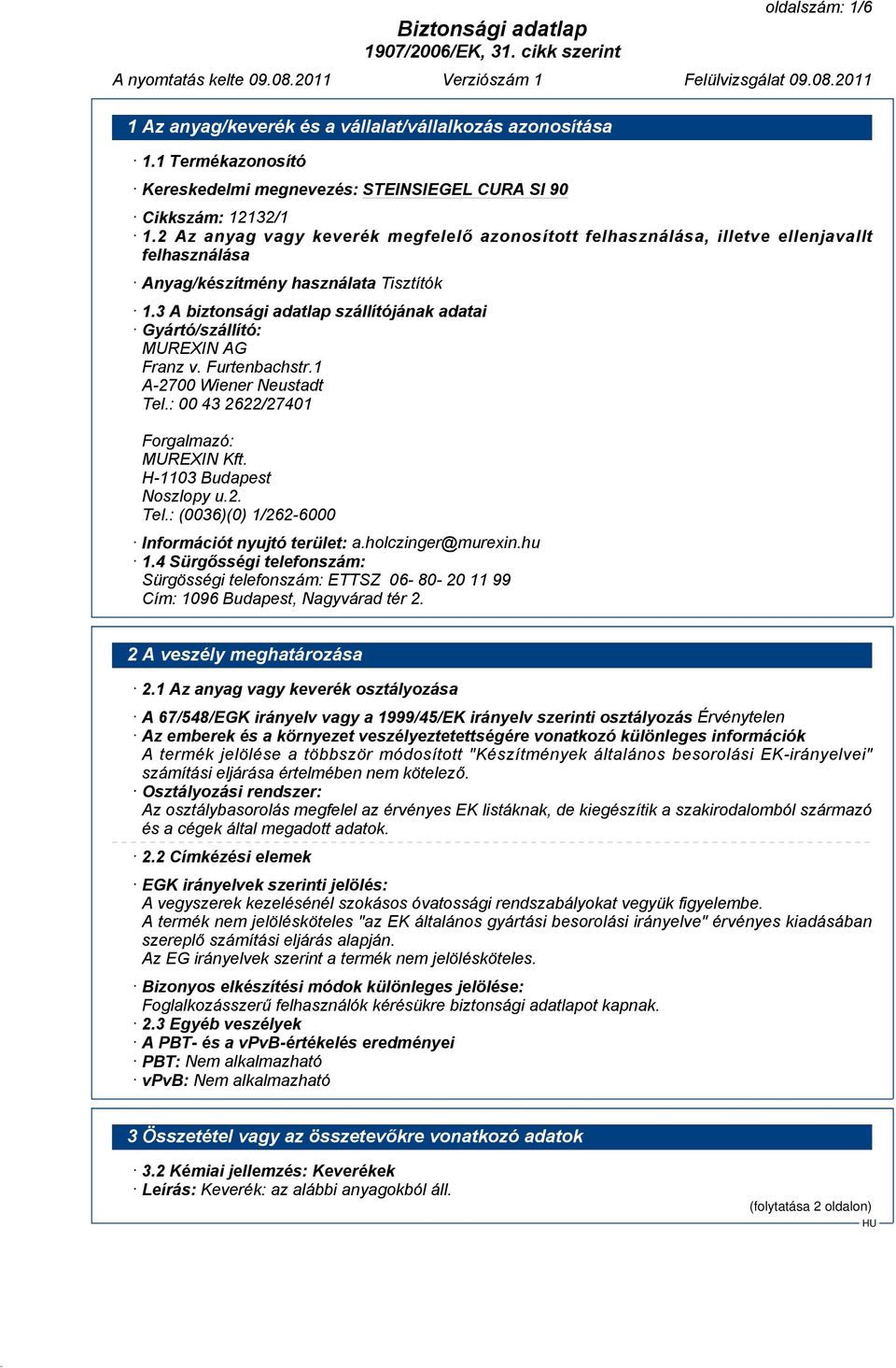 oldalszám: 1/6

Biztonsági adatlap
1907/2006/EK, 31. cikk szerint

A nyomtatás kelte 09.08.2011 Verziószám 1 Felülvizsgálat 09.08.2011

1 Az anyag/keverék és a vállalat/vállalkozás azonosítása

· 1.1 Termékazonosító

· Kereskedelmi megnevezés: STEINSIEGEL CURA SI 90

· Cikkszám: 12132/1
· 1.2 Az anyag vagy keverék megfelelő azonosított felhasználása, illetve ellenjavallt felhasználása

· Anyag/készítmény használata Tisztítók

· 1.3 A biztonsági adatlap szállítójának adatai
· Gyártó/szállító:
MUREXIN AG
Franz v. Furtenbachstr.1
A-2700 Wiener Neustadt
Tel.: 00 43 2622/27401

Forgalmazó:
MUREXIN Kft.
H-1103 Budapest
Noszlopy u.2.
Tel.: (0036)(0) 1/262-6000

· Információt nyujtó terület: a.holczinger@murexin.hu
· 1.4 Sürgősségi telefonszám:
Sürgösségi telefonszám: ETTSZ 06- 80- 20 11 99
Cím: 1096 Budapest, Nagyvárad tér 2.

2 A veszély meghatározása

· 2.1 Az anyag vagy keverék osztályozása

· A 67/548/EGK irányelv vagy a 1999/45/EK irányelv szerinti osztályozás Érvénytelen
· Az emberek és a környezet veszélyeztetettségére vonatkozó különleges információk
A termék jelölése a többször módosított "Készítmények általános besorolási EK-irányelvei" számítási eljárása értelmében nem kötelező.
· Osztályozási rendszer:
Az osztálybasorolás megfelel az érvényes EK listáknak, de kiegészítik a szakirodalomból származó és a cégek által megadott adatok.

· 2.2 Címkézési elemek

· EGK irányelvek szerinti jelölés:
A vegyszerek kezelésénél szokásos óvatossági rendszabályokat vegyük figyelembe.
A termék nem jelölésköteles "az EK általános gyártási besorolási irányelve" érvényes kiadásában szereplő számítási eljárás alapján.
Az EG irányelvek szerint a termék nem jelölésköteles.

· Bizonyos elkészítési módok különleges jelölése:
Foglalkozásszerű felhasználók kérésükre biztonsági adatlapot kapnak.
· 2.3 Egyéb veszélyek
· A PBT- és a vPvB-értékelés eredményei
· PBT: Nem alkalmazható
· vPvB: Nem alkalmazható

3 Összetétel vagy az összetevőkre vonatkozó adatok

· 3.2 Kémiai jellemzés: Keverékek
· Leírás: Keverék: az alábbi anyagokból áll.

(folytatása 2 oldalon)
HU